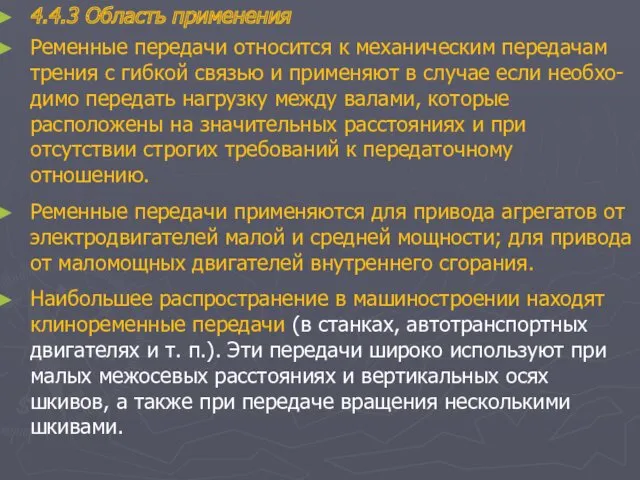 4.4.3 Область применения

Ременные передачи относится к механическим передачам трения с гибкой связью и применяют в случае если необходимо передать нагрузку между валами, которые расположены на значительных расстояниях и при отсутствии строгих требований к передаточному отношению.

Ременные передачи применяются для привода агрегатов от электродвигателей малой и средней мощности; для привода от маломощных двигателей внутреннего сгорания.

Наибольшее распространение в машиностроении находят клиноременные передачи (в станках, автотранспортных двигателях и т. п.). Эти передачи широко используют при малых межосевых расстояниях и вертикальных осях шкивов, а также при передаче вращения несколькими шкивами.